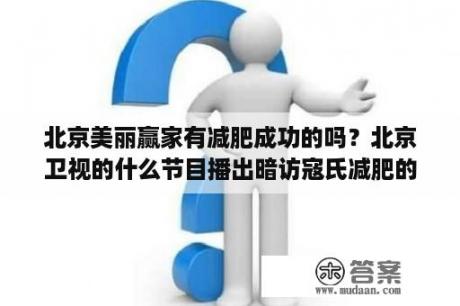 北京美丽赢家有减肥成功的吗？北京卫视的什么节目播出暗访寇氏减肥的

木 答案
www.mudaan.com